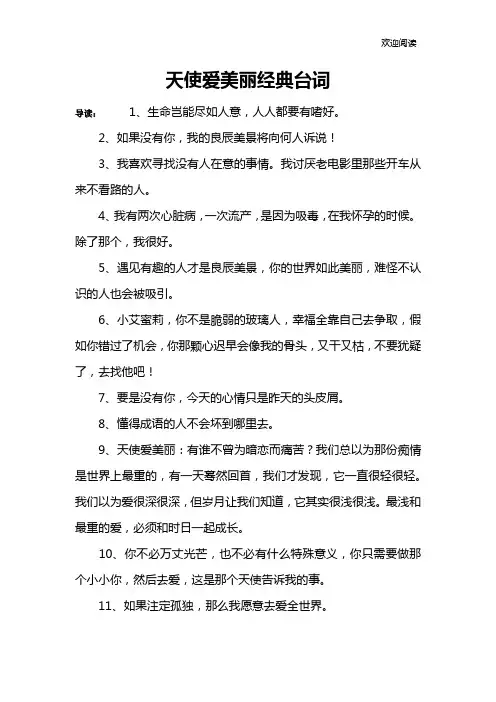 欢迎阅读

天使爱美丽经典台词

导读： 1、生命岂能尽如人意，人人都要有嗜好。

2、如果没有你，我的良辰美景将向何人诉说！

3、我喜欢寻找没有人在意的事情。我讨厌老电影里那些开车从来不看路的人。

4、我有两次心脏病，一次流产，是因为吸毒，在我怀孕的时候。除了那个，我很好。

5、遇见有趣的人才是良辰美景，你的世界如此美丽，难怪不认识的人也会被吸引。

6、小艾蜜莉，你不是脆弱的玻璃人，幸福全靠自己去争取，假如你错过了机会，你那颗心迟早会像我的骨头，又干又枯，不要犹疑了，去找他吧！

7、要是没有你，今天的心情只是昨天的头皮屑。

8、懂得成语的人不会坏到哪里去。

9、天使爱美丽：有谁不曾为暗恋而痛苦？我们总以为那份痴情是世界上最重的，有一天蓦然回首，我们才发现，它一直很轻很轻。我们以为爱很深很深，但岁月让我们知道，它其实很浅很浅。最浅和最重的爱，必须和时日一起成长。

10、你不必万丈光芒，也不必有什么特殊意义，你只需要做那个小小你，然后去爱，这是那个天使告诉我的事。

11、如果注定孤独，那么我愿意去爱全世界。